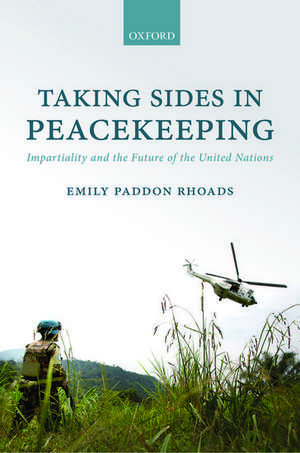 OXFORD

TAKING SIDES IN PEACEKEEPING

Impartiality and the Future of the United Nations

EMILY PADDON RHOADS